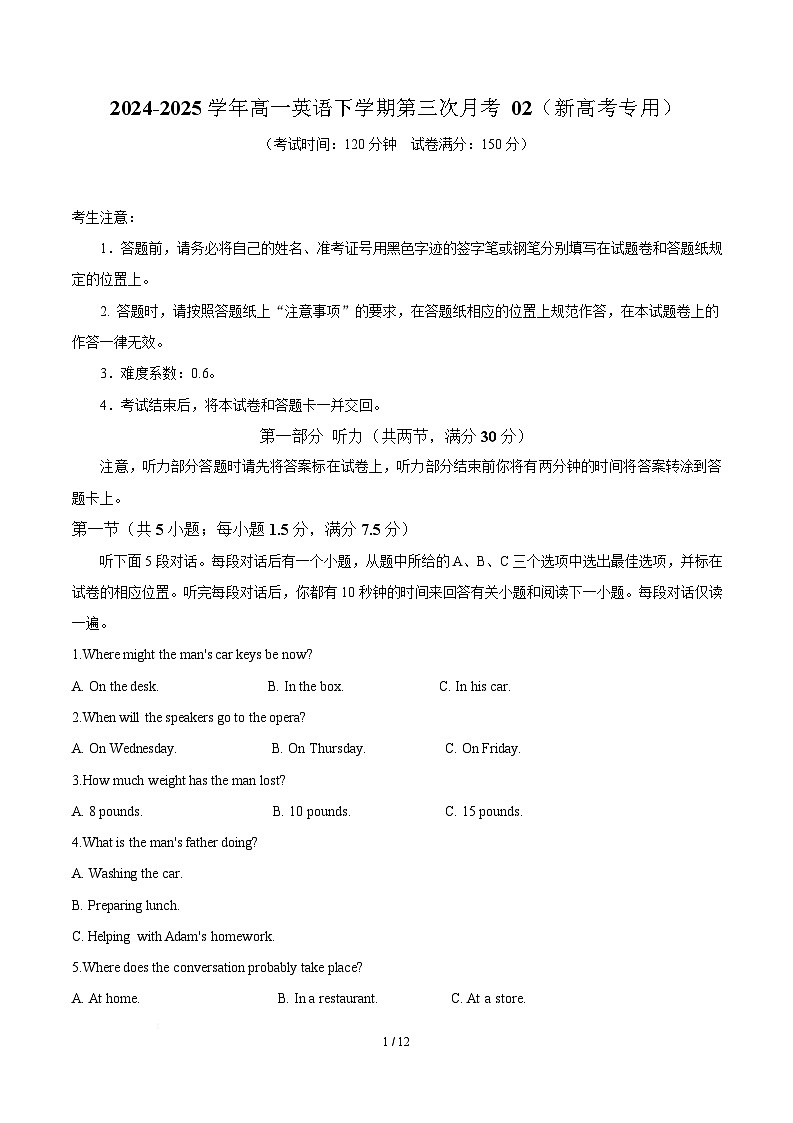 2024-2025 学年高一英语下学期第三次月考 02（新高考专用）

（考试时间：120 分钟　试卷满分：150 分）

考生注意：

1．答题前，请务必将自己的姓名、准考证号用黑色字迹的签字笔或钢笔分别填写在试题卷和答题纸规定的位置上。

2. 答题时，请按照答题纸上“注意事项”的要求，在答题纸相应的位置上规范作答，在本试题卷上的作答一律无效。

3．难度系数：0.6。

4．考试结束后，将本试卷和答题卡一并交回。

第一部分　听力（共两节，满分 30 分）

注意，听力部分答题时请先将答案标在试卷上，听力部分结束前你将有两分钟的时间将答案转涂到答题卡上。

第一节（共 5 小题；每小题 1.5 分，满分 7.5 分）

听下面 5 段对话。每段对话后有一个小题，从题中所给的 A、B、C 三个选项中选出最佳选项，并标在试卷的相应位置。听完每段对话后，你都有 10 秒钟的时间来回答有关小题和阅读下一小题。每段对话仅读一遍。

1.Where might the man's car keys be now?

A. On the desk.　　B. In the box.　　C. In his car.

2.When will the speakers go to the opera?

A. On Wednesday.　　B. On Thursday.　　C. On Friday.

3.How much weight has the man lost?

A. 8 pounds.　　B. 10 pounds.　　C. 15 pounds.

4.What is the man's father doing?

A. Washing the car.

B. Preparing lunch.

C. Helping with Adam's homework.

5.Where does the conversation probably take place?

A. At home.　　B. In a restaurant.　　C. At a store.

1 / 12